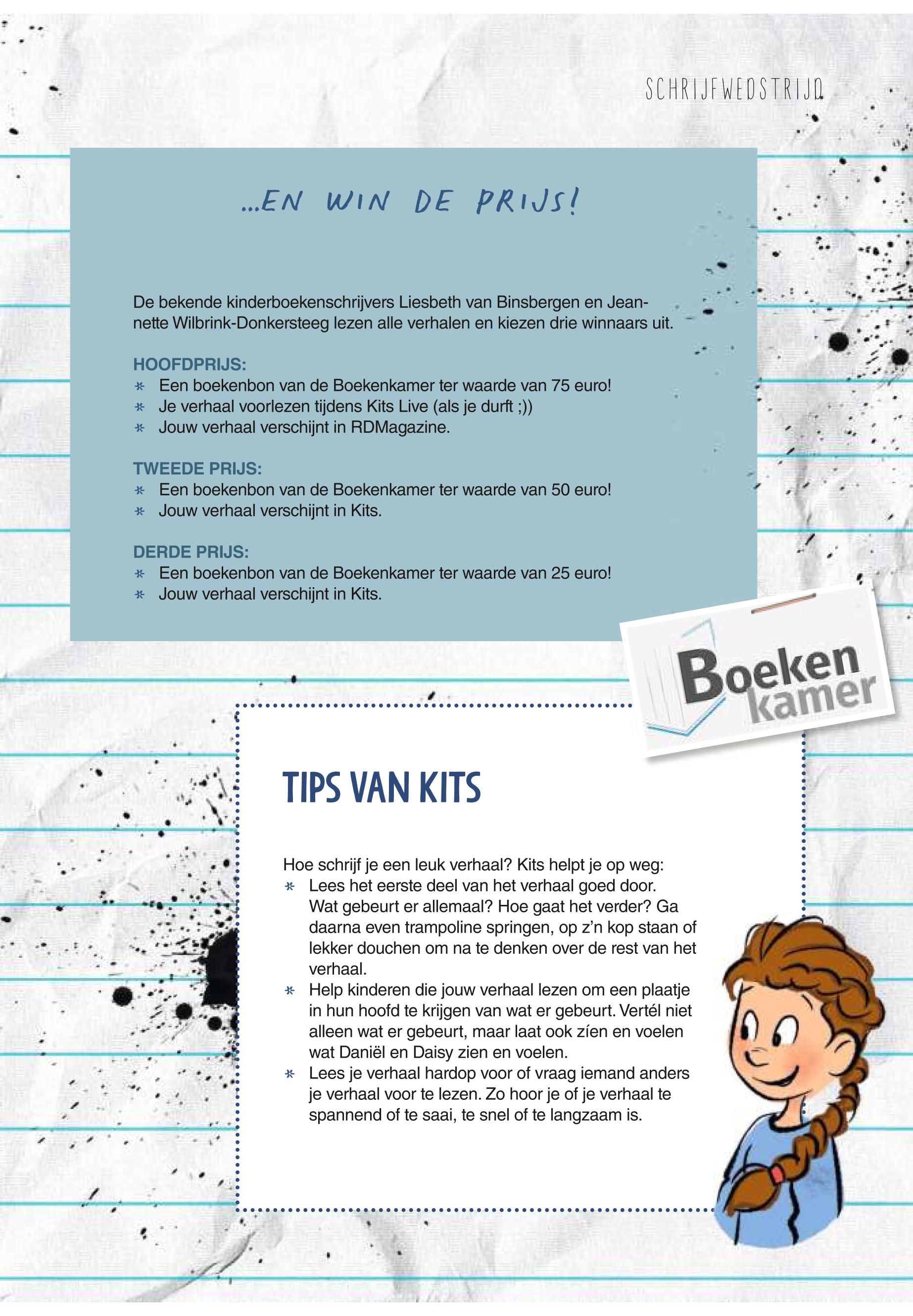 SCHRIJFWEDSTRIJD

...EN WIN DE PRIJS!

De bekende kinderboekenschrijvers Liesbeth van Binsbergen en Jeannette Wilbrink-Donkersteeg lezen alle verhalen en kiezen drie winnaars uit.

HOOFDPRIJS:
* Een boekenbon van de Boekenkamer ter waarde van 75 euro!
* Je verhaal voorlezen tijdens Kits Live (als je durft ;))
* Jouw verhaal verschijnt in RDMagazine.

TWEEDE PRIJS:
* Een boekenbon van de Boekenkamer ter waarde van 50 euro!
* Jouw verhaal verschijnt in Kits.

DERDE PRIJS:
* Een boekenbon van de Boekenkamer ter waarde van 25 euro!
* Jouw verhaal verschijnt in Kits.

Boeken kamer

TIPS VAN KITS

Hoe schrijf je een leuk verhaal? Kits helpt je op weg:
* Lees het eerste deel van het verhaal goed door. Wat gebeurt er allemaal? Hoe gaat het verder? Ga daarna even trampoline springen, op z'n kop staan of lekker douchen om na te denken over de rest van het verhaal.
* Help kinderen die jouw verhaal lezen om een plaatje in hun hoofd te krijgen van wat er gebeurt. Vertél niet alleen wat er gebeurt, maar laat ook zíen en voelen wat Daniël en Daisy zien en voelen.
* Lees je verhaal hardop voor of vraag iemand anders je verhaal voor te lezen. Zo hoor je of je verhaal te spannend of te saai, te snel of te langzaam is.